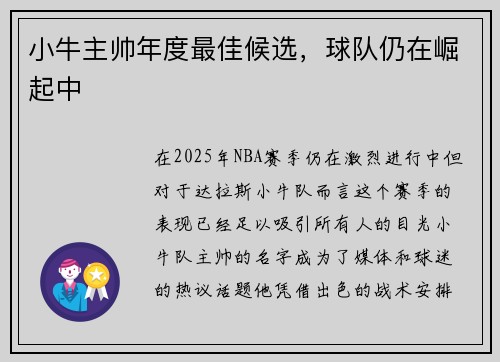 小牛主帅年度最佳候选，球队仍在崛起中

在2025年NBA赛季仍在激烈进行中但对于达拉斯小牛队而言这个赛季的表现已经足以吸引所有人的目光小牛队主帅的名字成为了媒体和球迷的热议话题他凭借出色的战术安排